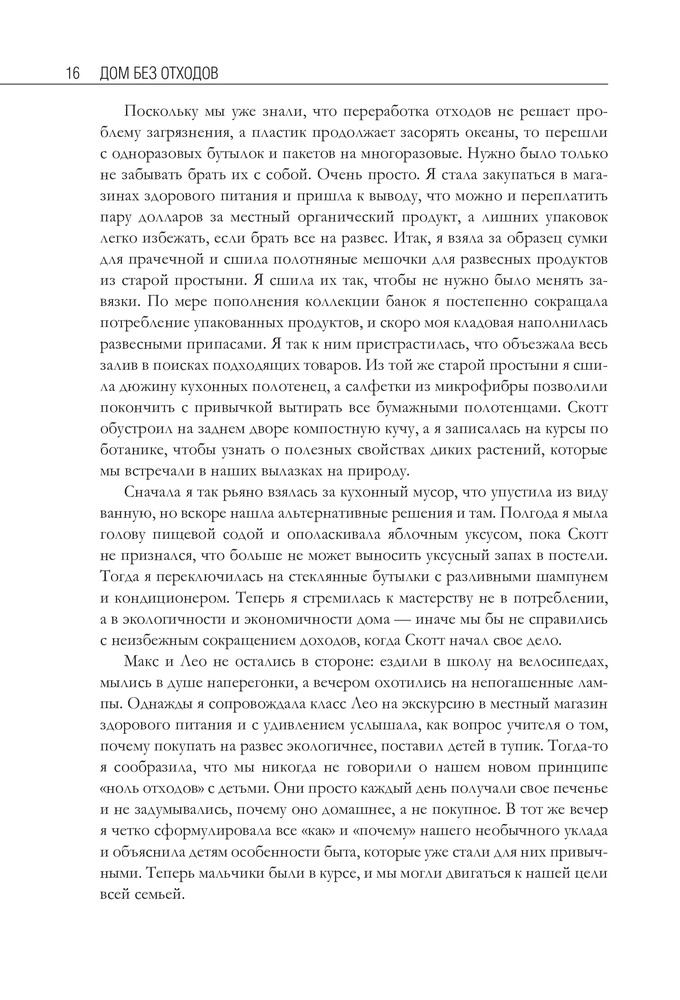 16 ДОМ БЕЗ ОТХОДОВ

Поскольку мы уже знали, что переработка отходов не решает проблему загрязнения, а пластик продолжает засорять океаны, то перешли с одноразовых бутылок и пакетов на многоразовые. Нужно было только не забывать брать их с собой. Очень просто. Я стала закупаться в магазинах здорового питания и пришла к выводу, что можно и переплатить пару долларов за местный органический продукт, а лишних упаковок легко избежать, если брать все на развес. Итак, я взяла за образец сумки для прачечной и сшила полотняные мешочки для развесных продуктов из старой простыни. Я сшила их так, чтобы не нужно было менять завязки. По мере пополнения коллекции банок я постепенно сокращала потребление упакованных продуктов, и скоро моя кладовая наполнилась развесными припасами. Я так к ним пристрастилась, что объезжала весь залив в поисках подходящих товаров. Из той же старой простыни я сшила дюжину кухонных полотенец, а салфетки из микрофибры позволили покончить с привычкой вытирать все бумажными полотенцами. Скотт обустроил на заднем дворе компостную кучу, а я записалась на курсы по ботанике, чтобы узнать о полезных свойствах диких растений, которые мы встречали в наших вылазках на природу.

Сначала я так рьяно взялась за кухонный мусор, что упустила из виду ванную, но вскоре нашла альтернативные решения и там. Полгода я мыла голову пищевой содой и ополаскивала яблочным уксусом, пока Скотт не признался, что больше не может выносить уксусный запах в постели. Тогда я переключилась на стеклянные бутылки с разливными шампунем и кондиционером. Теперь я стремилась к мастерству не в потреблении, а в экологичности и экономичности дома — иначе мы бы не справились с неизбежным сокращением доходов, когда Скотт начал свое дело.

Макс и Лео не остались в стороне: ездили в школу на велосипедах, мылись в душе наперегонки, а вечером охотились на непогашенные лампы. Однажды я сопровождала класс Лео на экскурсию в местный магазин здорового питания и с удивлением услышала, как вопрос учителя о том, почему покупать на развес экологичнее, поставил детей в тупик. Тогда-то я сообразила, что мы никогда не говорили о нашем новом принципе «ноль отходов» с детьми. Они просто каждый день получали свое печенье и не задумывались, почему оно домашнее, а не покупное. В тот же вечер я четко сформулировала все «как» и «почему» нашего необычного уклада и объяснила детям особенности быта, которые уже стали для них привычными. Теперь мальчики были в курсе, и мы могли двигаться к нашей цели всей семьей.